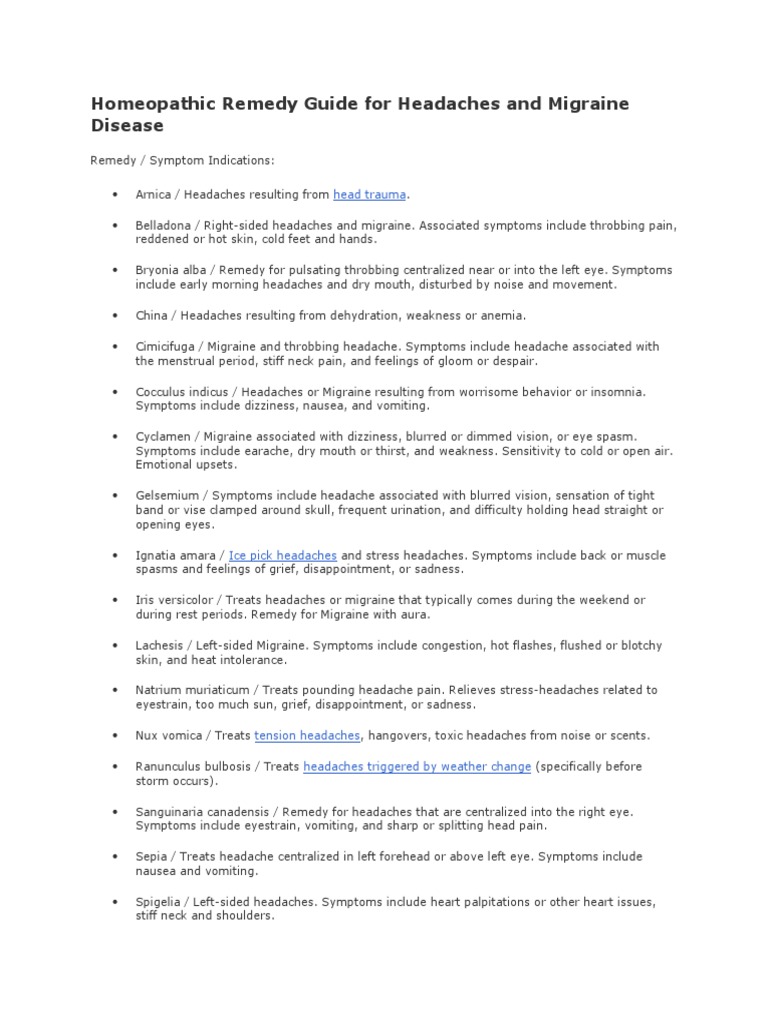 Homeopathic Remedy Guide for Headaches and Migraine Disease

Remedy / Symptom Indications:

• Arnica / Headaches resulting from head trauma.

• Belladona / Right-sided headaches and migraine. Associated symptoms include throbbing pain, reddened or hot skin, cold feet and hands.

• Bryonia alba / Remedy for pulsating throbbing centralized near or into the left eye. Symptoms include early morning headaches and dry mouth, disturbed by noise and movement.

• China / Headaches resulting from dehydration, weakness or anemia.

• Cimicifuga / Migraine and throbbing headache. Symptoms include headache associated with the menstrual period, stiff neck pain, and feelings of gloom or despair.

• Cocculus indicus / Headaches or Migraine resulting from worrisome behavior or insomnia. Symptoms include dizziness, nausea, and vomiting.

• Cyclamen / Migraine associated with dizziness, blurred or dimmed vision, or eye spasm. Symptoms include earache, dry mouth or thirst, and weakness. Sensitivity to cold or open air. Emotional upsets.

• Gelsemium / Symptoms include headache associated with blurred vision, sensation of tight band or vise clamped around skull, frequent urination, and difficulty holding head straight or opening eyes.

• Ignatia amara / Ice pick headaches and stress headaches. Symptoms include back or muscle spasms and feelings of grief, disappointment, or sadness.

• Iris versicolor / Treats headaches or migraine that typically comes during the weekend or during rest periods. Remedy for Migraine with aura.

• Lachesis / Left-sided Migraine. Symptoms include congestion, hot flashes, flushed or blotchy skin, and heat intolerance.

• Natrium muriaticum / Treats pounding headache pain. Relieves stress-headaches related to eyestrain, too much sun, grief, disappointment, or sadness.

• Nux vomica / Treats tension headaches, hangovers, toxic headaches from noise or scents.

• Ranunculus bulbosis / Treats headaches triggered by weather change (specifically before storm occurs).

• Sanguinaria canadensis / Remedy for headaches that are centralized into the right eye. Symptoms include eyestrain, vomiting, and sharp or splitting head pain.

• Sepia / Treats headache centralized in left forehead or above left eye. Symptoms include nausea and vomiting.

• Spigelia / Left-sided headaches. Symptoms include heart palpitations or other heart issues, stiff neck and shoulders.